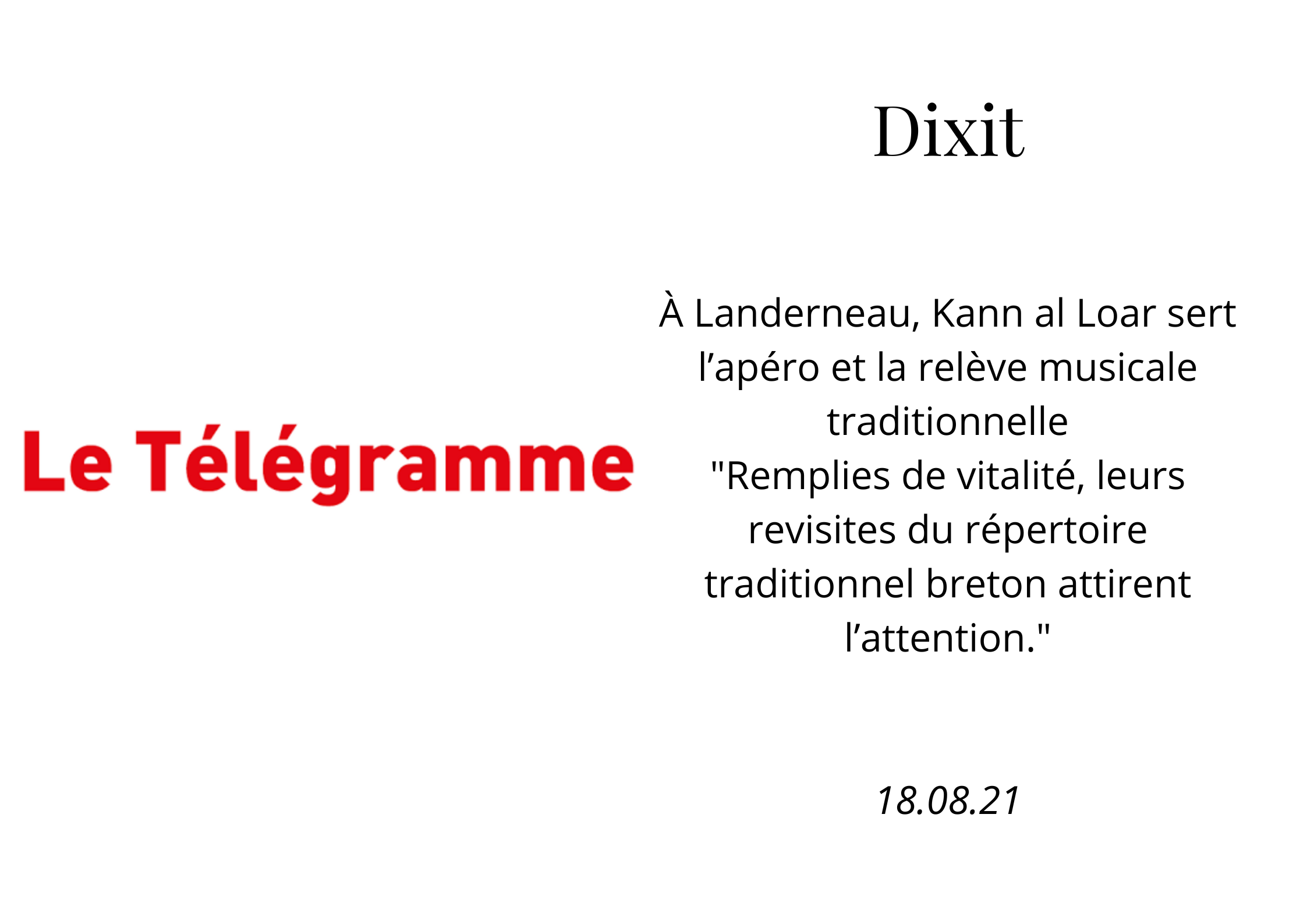 Le Télégramme

Dixit

À Landerneau, Kann al Loar sert l'apéro et la relève musicale traditionnelle

"Remplies de vitalité, leurs revisites du répertoire traditionnel breton attirent l'attention."

18.08.21